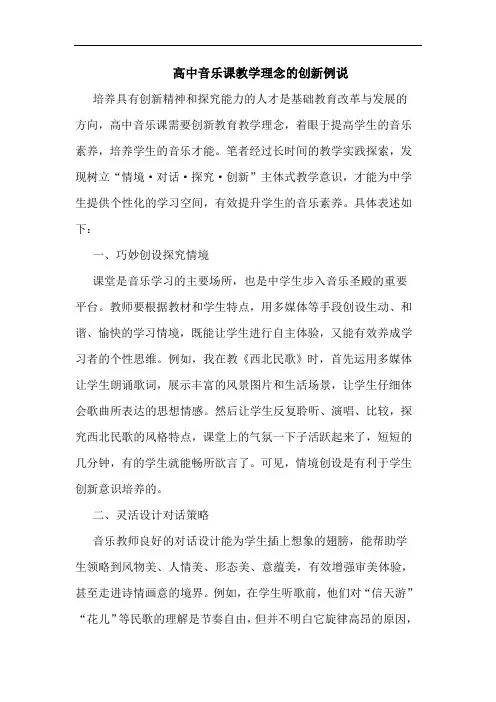 高中音乐课教学理念的创新例说

培养具有创新精神和探究能力的人才是基础教育改革与发展的方向，高中音乐课需要创新教育教学理念，着眼于提高学生的音乐素养，培养学生的音乐才能。笔者经过长时间的教学实践探索，发现树立“情境·对话·探究·创新”主体式教学意识，才能为中学生提供个性化的学习空间，有效提升学生的音乐素养。具体表述如下：

一、巧妙创设探究情境

课堂是音乐学习的主要场所，也是中学生步入音乐圣殿的重要平台。教师要根据教材和学生特点，用多媒体等手段创设生动、和谐、愉快的学习情境，既能让学生进行自主体验，又能有效养成学习者的个性思维。例如，我在教《西北民歌》时，首先运用多媒体让学生朗诵歌词，展示丰富的风景图片和生活场景，让学生仔细体会歌曲所表达的思想情感。然后让学生反复聆听、演唱、比较，探究西北民歌的风格特点，课堂上的气氛一下子活跃起来了，短短的几分钟，有的学生就能畅所欲言了。可见，情境创设是有利于学生创新意识培养的。

二、灵活设计对话策略

音乐教师良好的对话设计能为学生插上想象的翅膀，能帮助学生领略到风物美、人情美、形态美、意蕴美，有效增强审美体验，甚至走进诗情画意的境界。例如，在学生听歌前，他们对“信天游”“花儿”等民歌的理解是节奏自由，但并不明白它旋律高昂的原因，